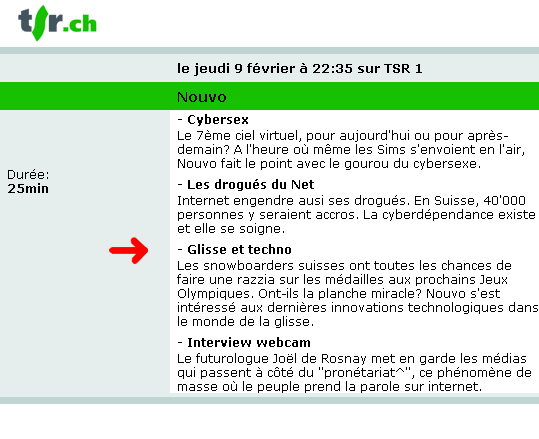 tsr.ch

le jeudi 9 février à 22:35 sur TSR 1

Nouvo

Durée:
25min

- Cybersex
Le 7ème ciel virtuel, pour aujourd'hui ou pour après-demain? A l'heure où même les Sims s'envoient en l'air, Nouvo fait le point avec le gourou du cybersexe.

- Les drogués du Net
Internet engendre ausi ses drogués. En Suisse, 40'000 personnes y seraient accros. La cyberdépendance existe et elle se soigne.

- Glisse et techno
Les snowboarders suisses ont toutes les chances de faire une razzia sur les médailles aux prochains Jeux Olympiques. Ont-ils la planche miracle? Nouvo s'est intéressé aux dernières innovations technologiques dans le monde de la glisse.

- Interview webcam
Le futurologue Joël de Rosnay met en garde les médias qui passent à côté du "pronétariat^", ce phénomène de masse où le peuple prend la parole sur internet.